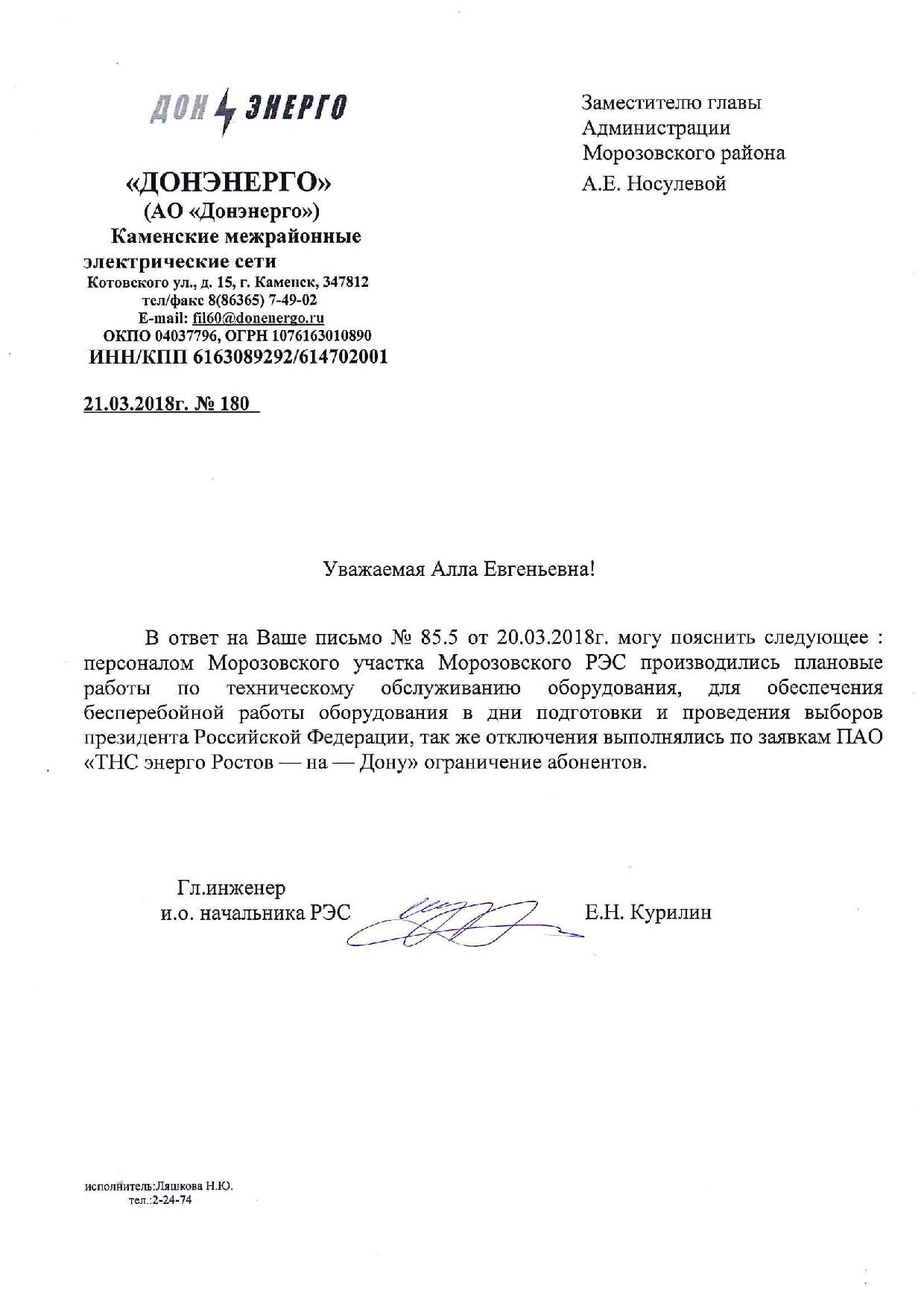 ДОН ЭНЕРГО

«ДОНЭНЕРГО»
(АО «Донэнерго»)
Каменские межрайонные электрические сети
Котовского ул., д. 15, г. Каменск, 347812
тел/факс 8(86365) 7-49-02
E-mail: fil60@donenergo.ru
ОКПО 04037796, ОГРН 1076163010890
ИНН/КПП 6163089292/614702001

21.03.2018г. № 180

Заместителю главы Администрации Морозовского района
А.Е. Носулевой

Уважаемая Алла Евгеньевна!

В ответ на Ваше письмо № 85.5 от 20.03.2018г. могу пояснить следующее : персоналом Морозовского участка Морозовского РЭС производились плановые работы по техническому обслуживанию оборудования, для обеспечения бесперебойной работы оборудования в дни подготовки и проведения выборов президента Российской Федерации, так же отключения выполнялись по заявкам ПАО «ТНС энерго Ростов — на — Дону» ограничение абонентов.

Гл.инженер
и.о. начальника РЭС
Е.Н. Курилин

исполнитель:Ляшкова Н.Ю.
тел.:2-24-74